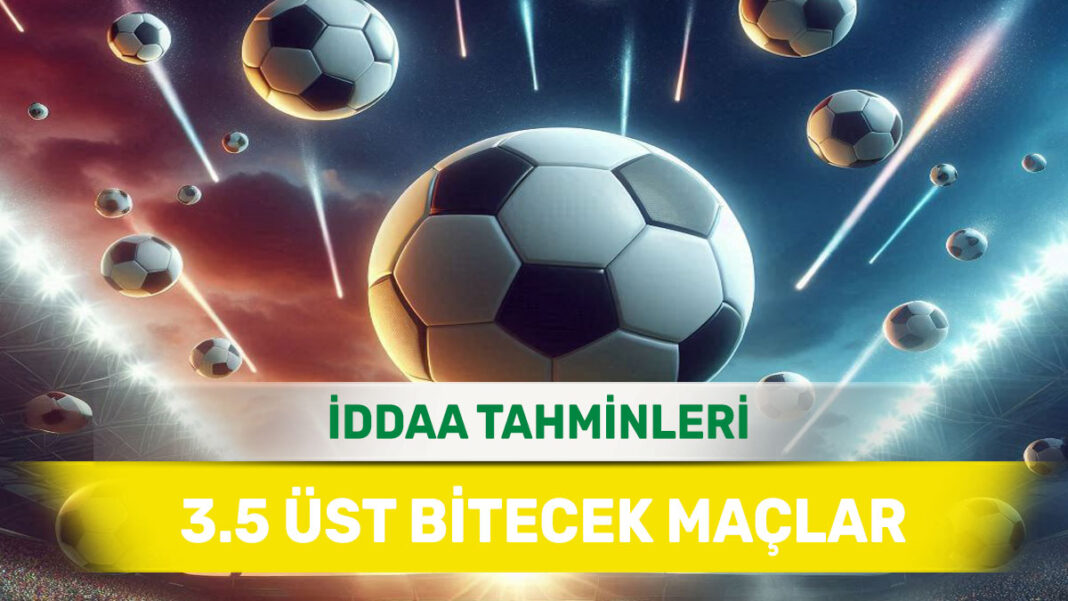 İDDAA TAHMİNLERİ

3.5 ÜST BİTECEK MAÇLAR